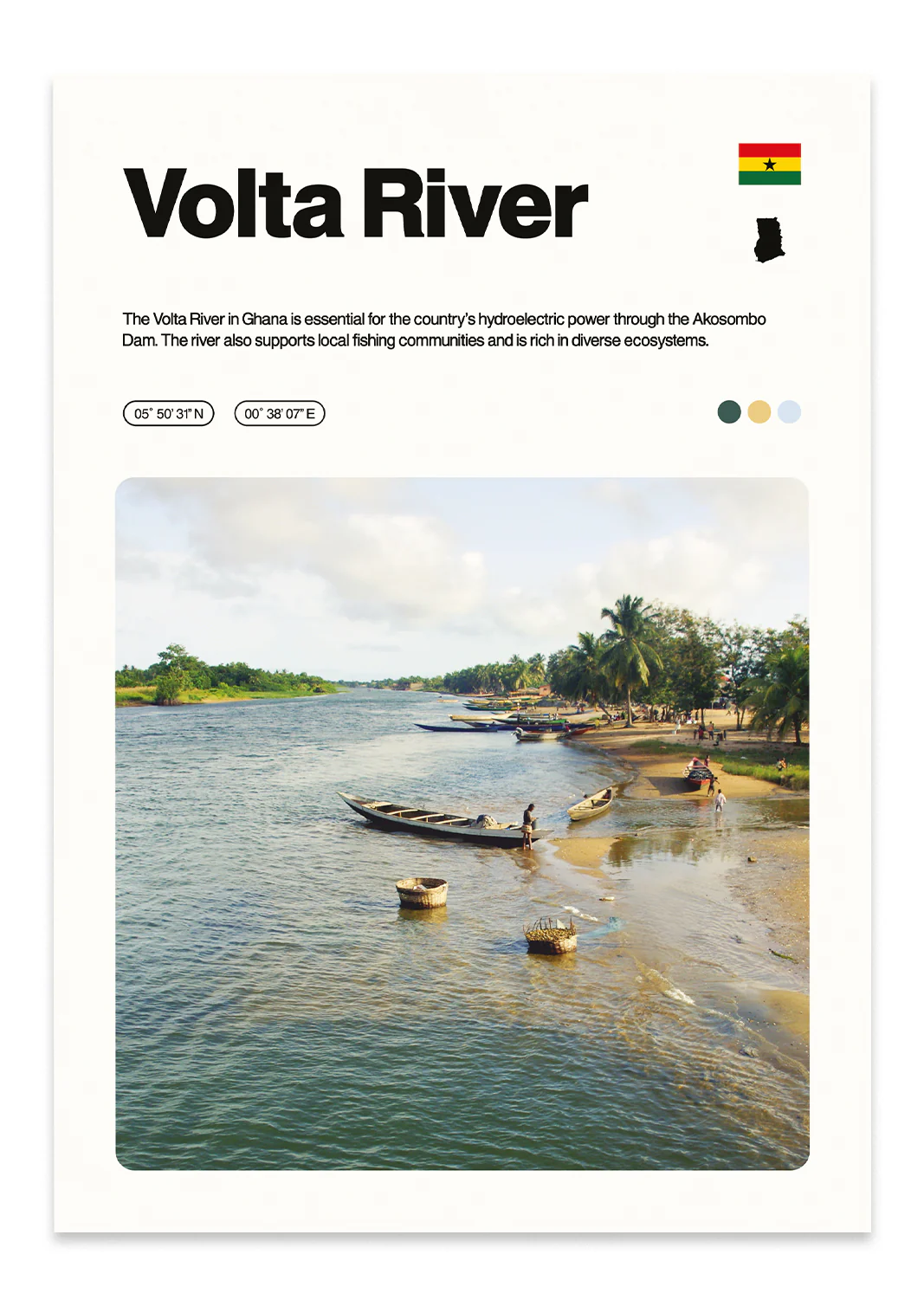 Volta River

The Volta River in Ghana is essential for the country's hydroelectric power through the Akosombo Dam. The river also supports local fishing communities and is rich in diverse ecosystems.

05° 50' 31" N

00° 38' 07" E